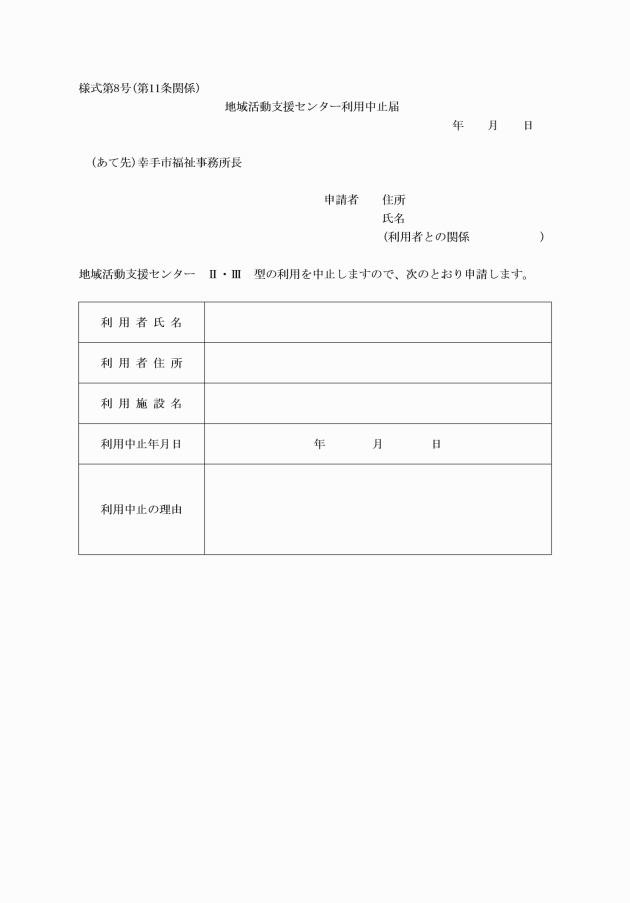 様式第8号(第11条関係)

地域活動支援センター利用中止届

年　月　日

(あて先)幸手市福祉事務所長

申請者　住所
氏名
(利用者との関係　　　)

地域活動支援センター　Ⅱ・Ⅲ　型の利用を中止しますので、次のとおり申請します。

| 利用者氏名 | |
|---|---|
| 利用者住所 | |
| 利用施設名 | |
| 利用中止年月日 | 年　月　日 |
| 利用中止の理由 | |